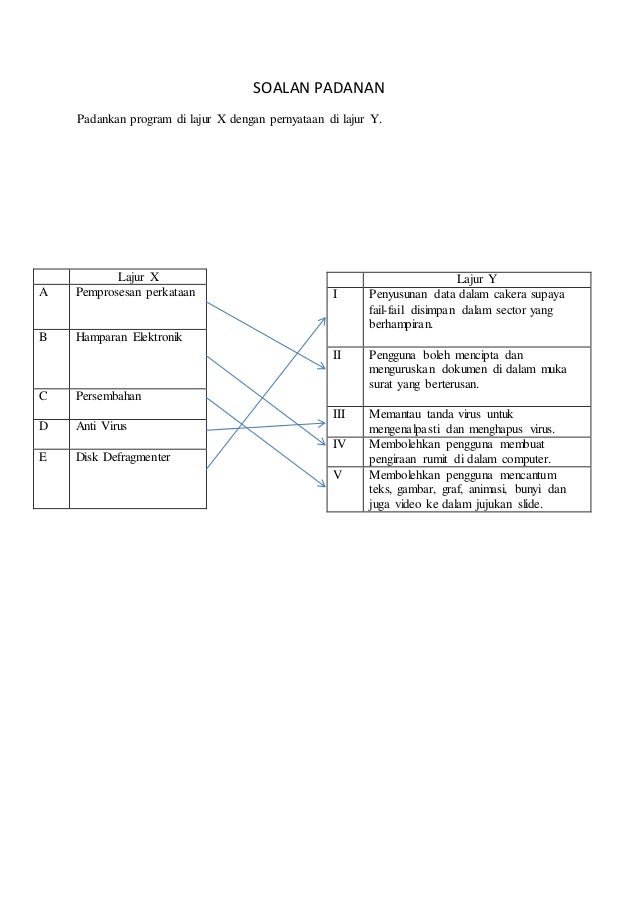 SOALAN PADANAN

Padankan program di lajur X dengan pernyataan di lajur Y.

| | Lajur X |
|---|---|
| A | Pemprosesan perkataan |
| B | Hamparan Elektronik |
| C | Persembahan |
| D | Anti Virus |
| E | Disk Defragmenter |

| | Lajur Y |
|---|---|
| I | Penyusunan data dalam cakera supaya fail-fail disimpan dalam sector yang berhampiran. |
| II | Pengguna boleh mencipta dan menguruskan dokumen di dalam muka surat yang berterusan. |
| III | Memantau tanda virus untuk mengenalpasti dan menghapus virus. |
| IV | Membolehkan pengguna membuat pengiraan rumit di dalam computer. |
| V | Membolehkan pengguna mencantum teks, gambar, graf, animasi, bunyi dan juga video ke dalam jujukan slide. |